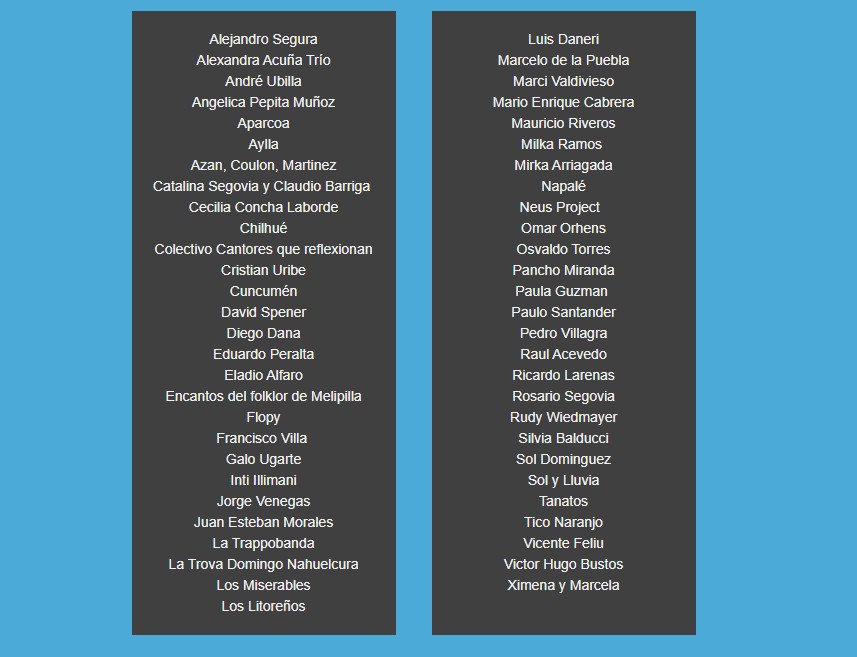 Alejandro Segura
Alexandra Acuña Trío
André Ubilla
Angelica Pepita Muñoz
Aparcoa
Aylla
Azan, Coulon, Martinez
Catalina Segovia y Claudio Barriga
Cecilia Concha Laborde
Chilhué
Colectivo Cantores que reflexionan
Cristian Uribe
Cuncumén
David Spener
Diego Dana
Eduardo Peralta
Eladio Alfaro
Encantos del folklor de Melipilla
Flopy
Francisco Villa
Galo Ugarte
Inti Illimani
Jorge Venegas
Juan Esteban Morales
La Trappobanda
La Trova Domingo Nahuelcura
Los Miserables
Los Litoreños

Luis Daneri
Marcelo de la Puebla
Marci Valdivieso
Mario Enrique Cabrera
Mauricio Riveros
Milka Ramos
Mirka Arriagada
Napalé
Neus Project
Omar Orhens
Osvaldo Torres
Pancho Miranda
Paula Guzman
Paulo Santander
Pedro Villagra
Raul Acevedo
Ricardo Larenas
Rosario Segovia
Rudy Wiedmayer
Silvia Balducci
Sol Dominguez
Sol y Lluvia
Tanatos
Tico Naranjo
Vicente Feliu
Victor Hugo Bustos
Ximena y Marcela